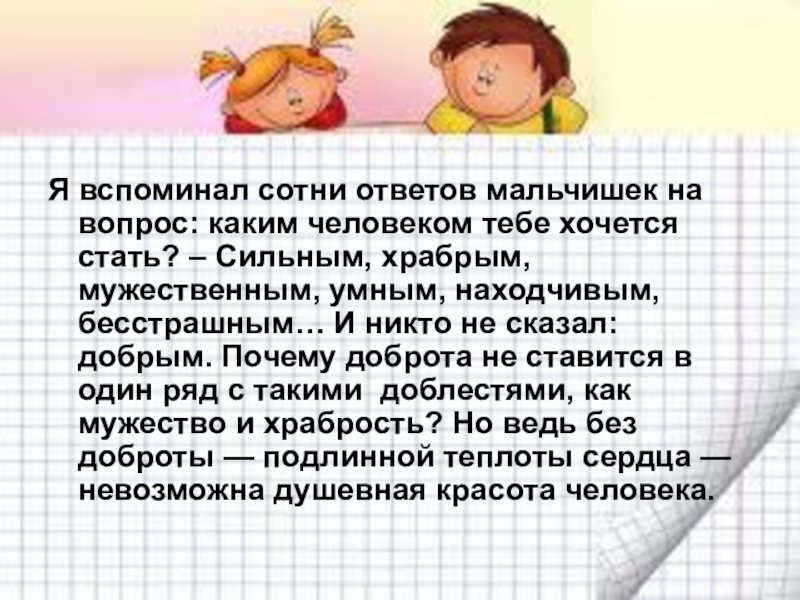 Я вспоминал сотни ответов мальчишек на вопрос: каким человеком тебе хочется стать? – Сильным, храбрым, мужественным, умным, находчивым, бесстрашным… И никто не сказал: добрым. Почему доброта не ставится в один ряд с такими доблестями, как мужество и храбрость? Но ведь без доброты — подлинной теплоты сердца — невозможна душевная красота человека.